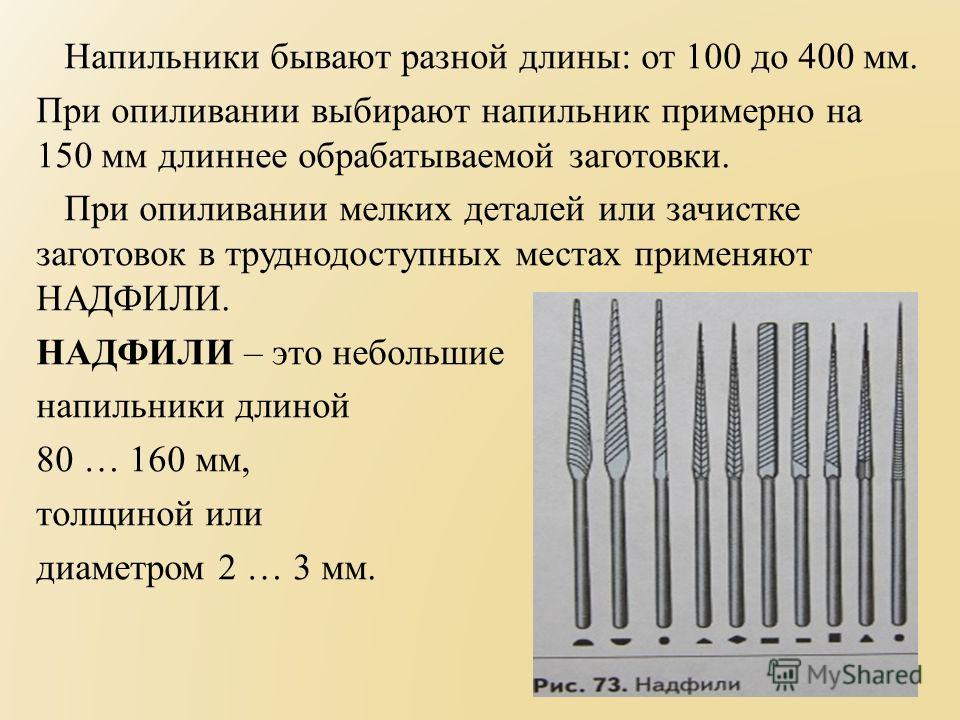 Напильники бывают разной длины: от 100 до 400 мм. При опиливании выбирают напильник примерно на 150 мм длиннее обрабатываемой заготовки.

При опиливании мелких деталей или зачистке заготовок в труднодоступных местах применяют НАДФИЛИ.

НАДФИЛИ – это небольшие напильники длиной 80 … 160 мм, толщиной или диаметром 2 … 3 мм.

Рис. 73. Надфили

MyShared